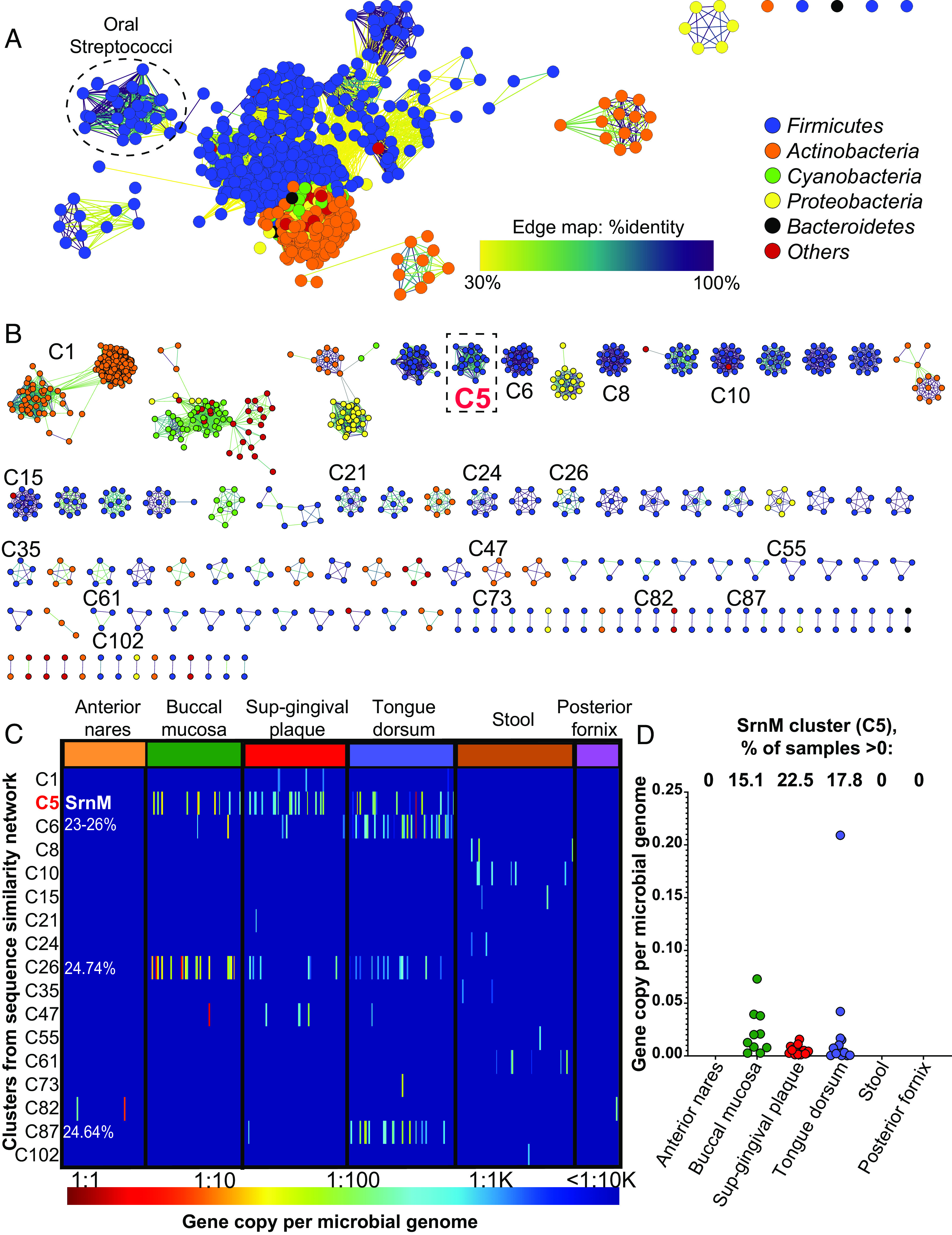 A

Oral Streptococci

Firmicutes
Actinobacteria
Cyanobacteria
Proteobacteria
Bacteroidetes
Others

Edge map: %identity
30%
100%

B

C1
C5
C6
C8
C10
C15
C21
C24
C26
C35
C47
C55
C61
C73
C82
C87
C102

C

Anterior nares
Buccal mucosa
Sup-gingival plaque
Tongue dorsum
Stool
Posterior fornix

Clusters from sequence similarity network

C1
C5 SrnM
C6 23-26%
C8
C10
C15
C21
C24
C26 24.74%
C35
C47
C55
C61
C73
C82
C87 24.64%
C102

1:1
1:10
1:100
1:1K
<1:10K

Gene copy per microbial genome

D

SrnM cluster (C5), % of samples >0:

0 15.1 22.5 17.8 0 0

Gene copy per microbial genome

0.25
0.20
0.15
0.10
0.05
0.00

Anterior nares
Buccal mucosa
Sup-gingival plaque
Tongue dorsum
Stool
Posterior fornix